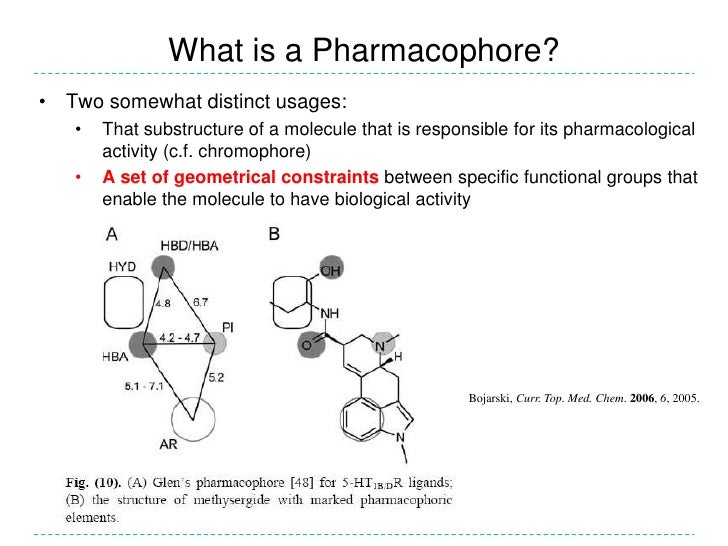 What is a Pharmacophore?

• Two somewhat distinct usages:
  • That substructure of a molecule that is responsible for its pharmacological activity (c.f. chromophore)
  • A set of geometrical constraints between specific functional groups that enable the molecule to have biological activity

A

HBD/HBA

HYD

4.8

6.7

PI

4.2 - 4.7

HBA

5.1 - 7.1

5.2

AR

B

OH

NH

O

N

H

N

Bojarski, Curr. Top. Med. Chem. 2006, 6, 2005.

Fig. (10). (A) Glen's pharmacophore [48] for 5-HT$_{1B/D}$R ligands; (B) the structure of methysergide with marked pharmacophoric elements.